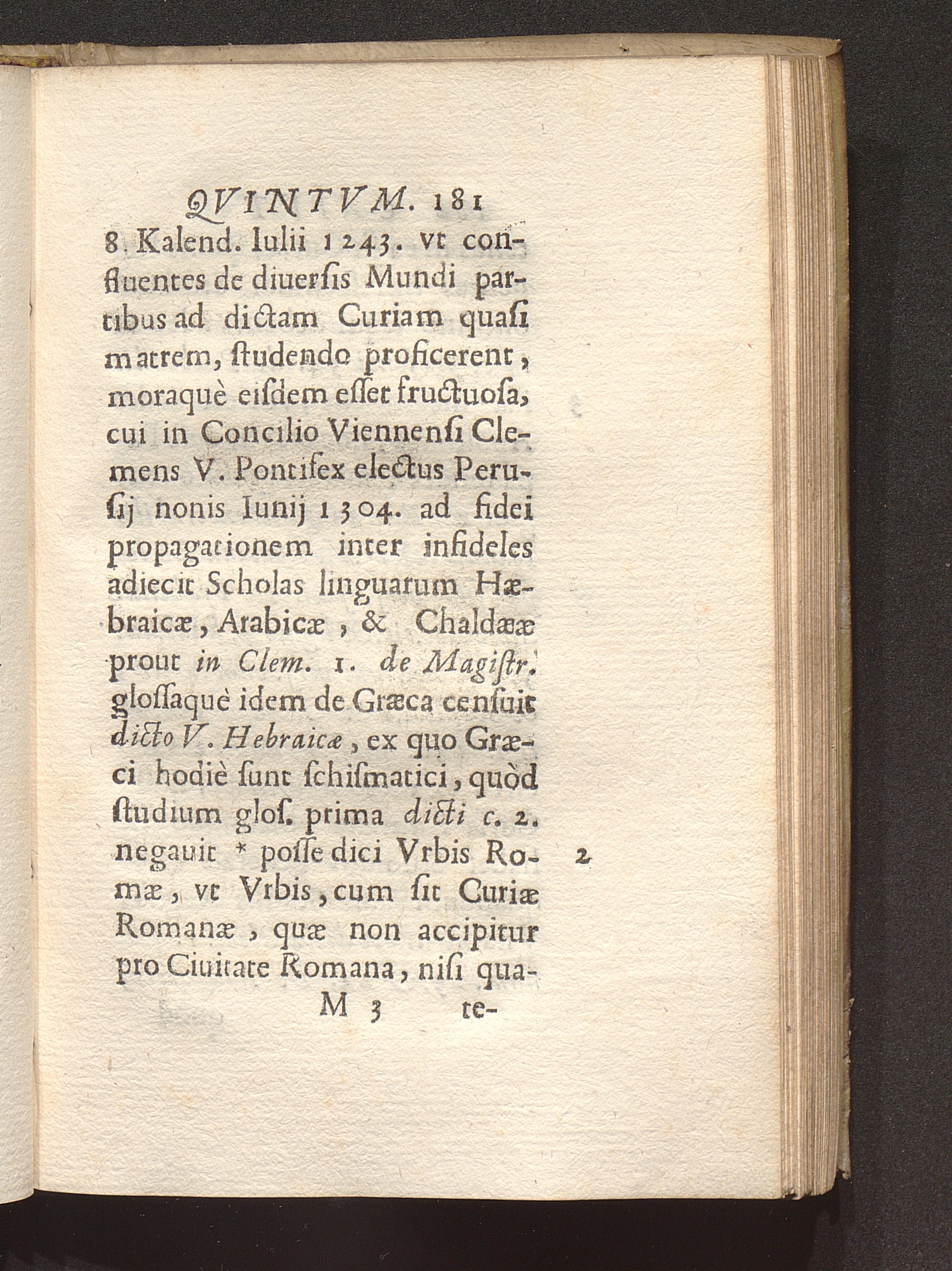 QVINTVM. 181

8. Kalend. Iulii 1243. vt confluentes de diuersis Mundi partibus ad dictam Curiam quasi matrem, studendo proficerent, moraquè eisdem esset fructuosa, cui in Concilio Viennensi Clemens V. Pontifex electus Perusij nonis Iunij 1304. ad fidei propagationem inter infideles adiecit Scholas linguarum Hæbraicæ, Arabicæ, & Chaldææ prout in Clem. 1. de Magistr. glossaquè idem de Græca censuit dicto V. Hebraicæ, ex quo Græci hodiè sunt schismatici, quòd studium glos. prima dicti c. 2. negauit * posse dici Vrbis Romæ, vt Vrbis, cum sit Curiæ Romanæ, quæ non accipitur pro Ciuitate Romana, nisi qua-

2

M 3 te-